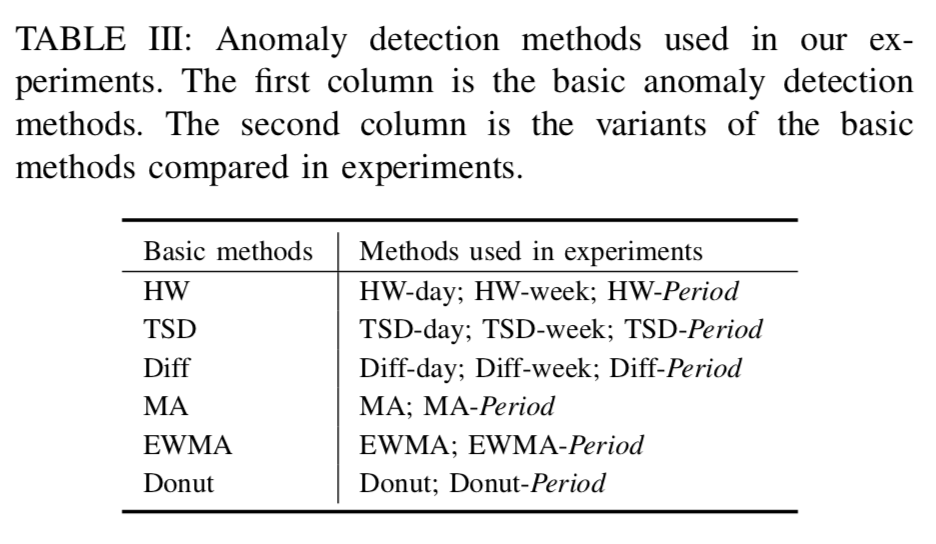 TABLE III: Anomaly detection methods used in our experiments. The first column is the basic anomaly detection methods. The second column is the variants of the basic methods compared in experiments.

| Basic methods | Methods used in experiments |
|---|---|
| HW | HW-day; HW-week; HW-Period |
| TSD | TSD-day; TSD-week; TSD-Period |
| Diff | Diff-day; Diff-week; Diff-Period |
| MA | MA; MA-Period |
| EWMA | EWMA; EWMA-Period |
| Donut | Donut; Donut-Period |